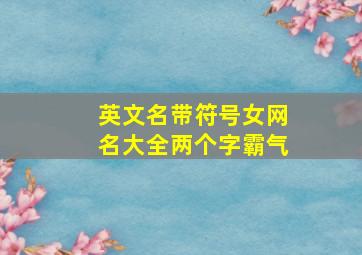 英文名带符号女网名大全两个字霸气